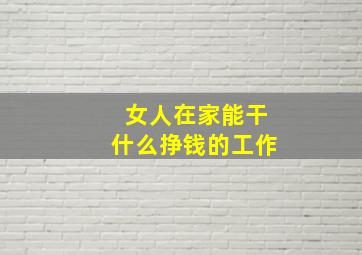 女人在家能干
什么挣钱的工作